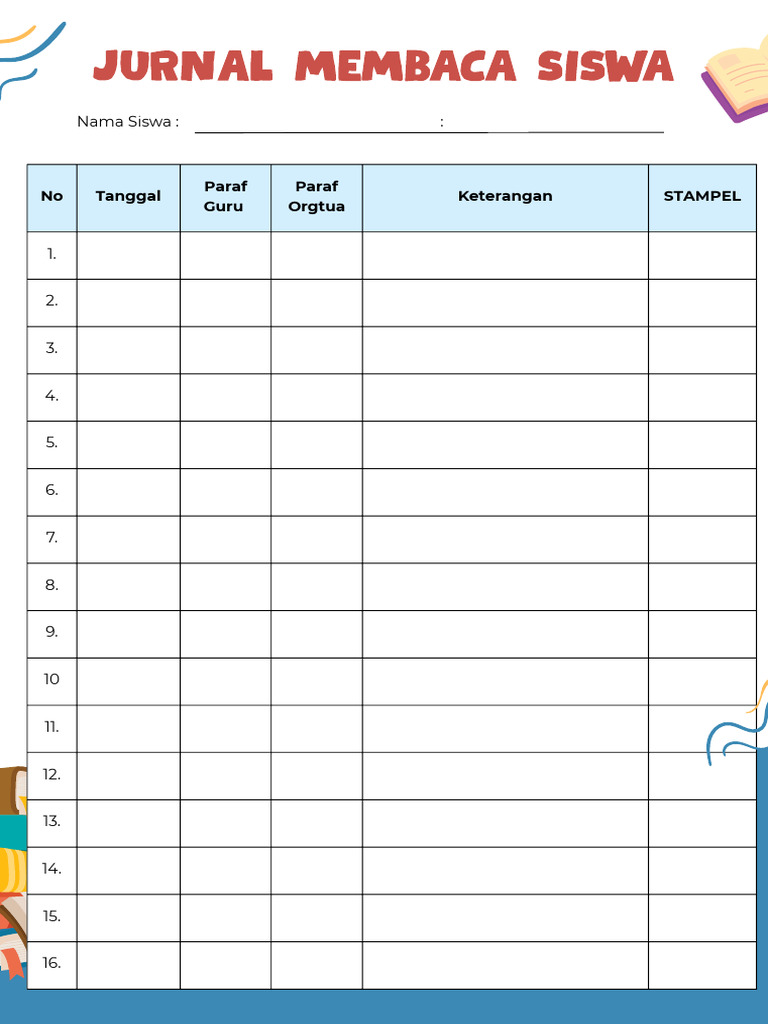 JURNAL MEMBACA SISWA

Nama Siswa : :

| No | Tanggal | Paraf Guru | Paraf Orgtua | Keterangan | STAMPEL |
|---|---|---|---|---|---|
| 1. | | | | | |
| 2. | | | | | |
| 3. | | | | | |
| 4. | | | | | |
| 5. | | | | | |
| 6. | | | | | |
| 7. | | | | | |
| 8. | | | | | |
| 9. | | | | | |
| 10 | | | | | |
| 11. | | | | | |
| 12. | | | | | |
| 13. | | | | | |
| 14. | | | | | |
| 15. | | | | | |
| 16. | | | | | |